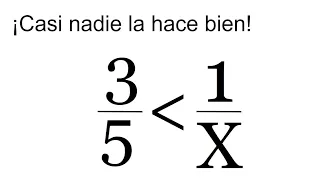 ¡Casi nadie la hace bien!

$\frac{3}{5} < \frac{1}{X}$